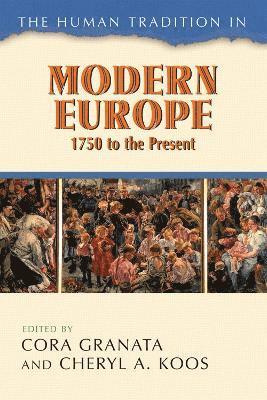 THE HUMAN TRADITION IN

MODERN EUROPE

1750 to the Present

EDITED BY
CORA GRANATA
AND CHERYL A. KOOS